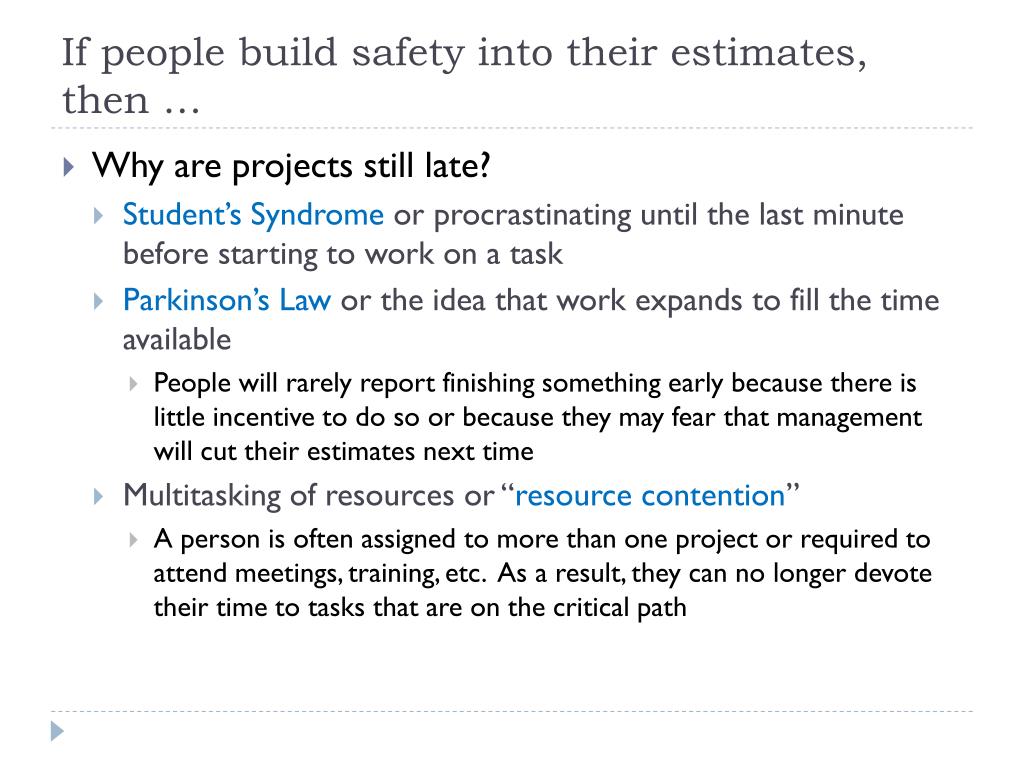 If people build safety into their estimates, then …

Why are projects still late?

Student’s Syndrome or procrastinating until the last minute before starting to work on a task

Parkinson’s Law or the idea that work expands to fill the time available

People will rarely report finishing something early because there is little incentive to do so or because they may fear that management will cut their estimates next time

Multitasking of resources or “resource contention”

A person is often assigned to more than one project or required to attend meetings, training, etc. As a result, they can no longer devote their time to tasks that are on the critical path